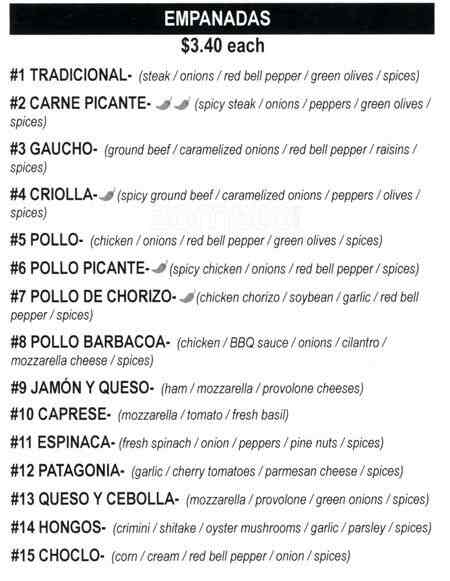 EMPANADAS
$3.40 each

#1 TRADICIONAL- (steak / onions / red bell pepper / green olives / spices)

#2 CARNE PICANTE- (spicy steak / onions / peppers / green olives / spices)

#3 GAUCHO- (ground beef / caramelized onions / red bell pepper / raisins / spices)

#4 CRIOLLA- (spicy ground beef / caramelized onions / peppers / olives / spices)

#5 POLLO- (chicken / onions / red bell pepper / green olives / spices)

#6 POLLO PICANTE- (spicy chicken / onions / red bell pepper / spices)

#7 POLLO DE CHORIZO- (chicken chorizo / soybean / garlic / red bell pepper / spices)

#8 POLLO BARBACOA- (chicken / BBQ sauce / onions / cilantro / mozzarella cheese / spices)

#9 JAMÓN Y QUESO- (ham / mozzarella / provolone cheeses)

#10 CAPRESE- (mozzarella / tomato / fresh basil)

#11 ESPINACA- (fresh spinach / onion / peppers / pine nuts / spices)

#12 PATAGONIA- (garlic / cherry tomatoes / parmesan cheese / spices)

#13 QUESO Y CEBOLLA- (mozzarella / provolone / green onions / spices)

#14 HONGOS- (crimini / shitake / oyster mushrooms / garlic / parsley / spices)

#15 CHOCLO- (corn / cream / red bell pepper / onion / spices)